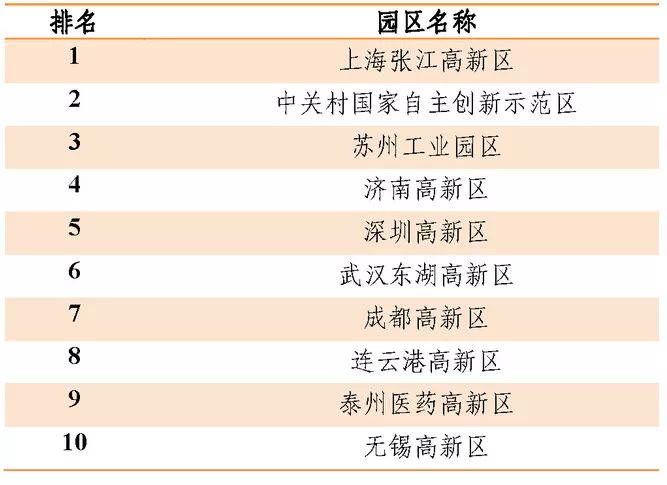 | 排名 | 园区名称 |
|---|---|
| 1 | 上海张江高新区 |
| 2 | 中关村国家自主创新示范区 |
| 3 | 苏州工业园区 |
| 4 | 济南高新区 |
| 5 | 深圳高新区 |
| 6 | 武汉东湖高新区 |
| 7 | 成都高新区 |
| 8 | 连云港高新区 |
| 9 | 泰州医药高新区 |
| 10 | 无锡高新区 |